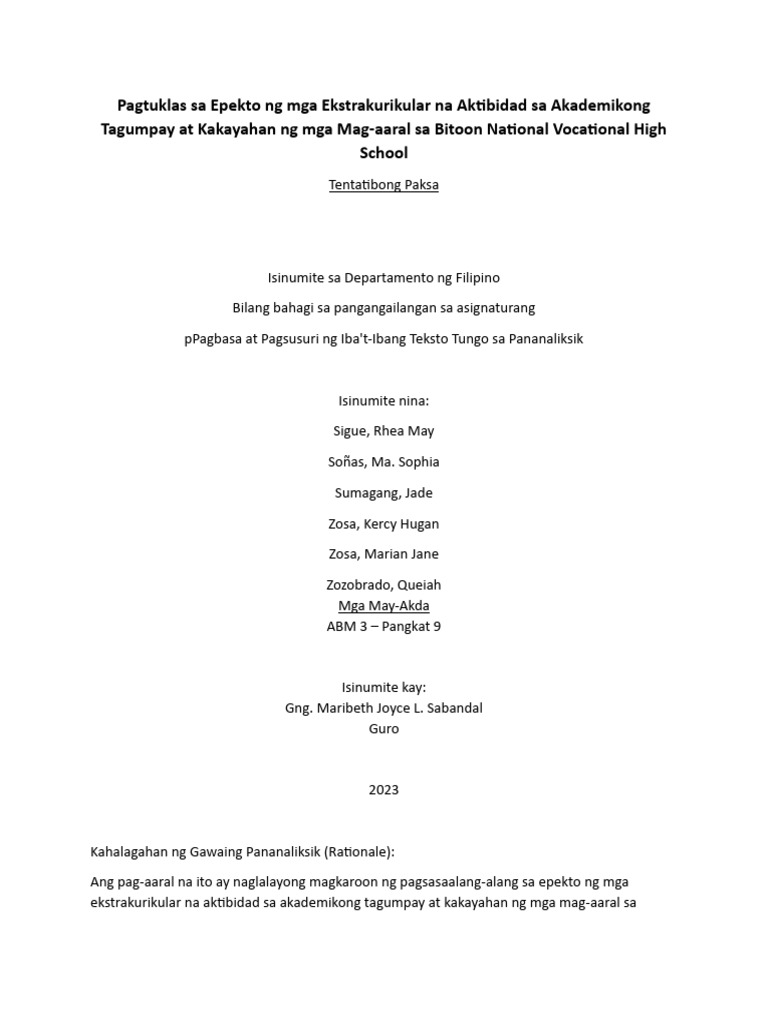 Pagtuklas sa Epekto ng mga Ekstrakurikular na Aktibidad sa Akademikong Tagumpay at Kakayahan ng mga Mag-aaral sa Bitoon National Vocational High School

Tentatibong Paksa

Isinumite sa Departamento ng Filipino

Bilang bahagi sa pangangailangan sa asignaturang

pPagbasa at Pagsusuri ng Iba't-Ibang Teksto Tungo sa Pananaliksik

Isinumite nina:

Sigue, Rhea May

Soñas, Ma. Sophia

Sumagang, Jade

Zosa, Kercy Hugan

Zosa, Marian Jane

Zozobrado, Queiah
Mga May-Akda
ABM 3 – Pangkat 9

Isinumite kay:
Gng. Maribeth Joyce L. Sabandal
Guro

2023

Kahalagahan ng Gawaing Pananaliksik (Rationale):

Ang pag-aaral na ito ay naglalayong magkaroon ng pagsasaalang-alang sa epekto ng mga ekstrakurikular na aktibidad sa akademikong tagumpay at kakayahan ng mga mag-aaral sa